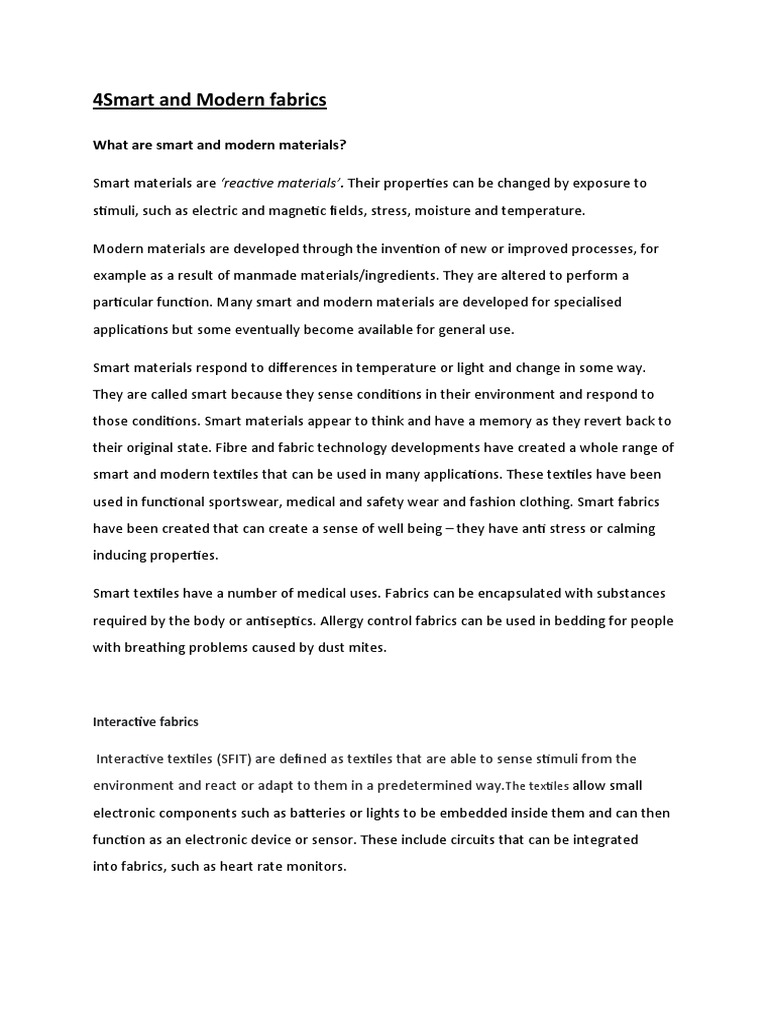 4Smart and Modern fabrics

What are smart and modern materials?

Smart materials are 'reactive materials'. Their properties can be changed by exposure to stimuli, such as electric and magnetic fields, stress, moisture and temperature.

Modern materials are developed through the invention of new or improved processes, for example as a result of manmade materials/ingredients. They are altered to perform a particular function. Many smart and modern materials are developed for specialised applications but some eventually become available for general use.

Smart materials respond to differences in temperature or light and change in some way. They are called smart because they sense conditions in their environment and respond to those conditions. Smart materials appear to think and have a memory as they revert back to their original state. Fibre and fabric technology developments have created a whole range of smart and modern textiles that can be used in many applications. These textiles have been used in functional sportswear, medical and safety wear and fashion clothing. Smart fabrics have been created that can create a sense of well being – they have anti stress or calming inducing properties.

Smart textiles have a number of medical uses. Fabrics can be encapsulated with substances required by the body or antiseptics. Allergy control fabrics can be used in bedding for people with breathing problems caused by dust mites.

Interactive fabrics

Interactive textiles (SFIT) are defined as textiles that are able to sense stimuli from the environment and react or adapt to them in a predetermined way.The textiles allow small electronic components such as batteries or lights to be embedded inside them and can then function as an electronic device or sensor. These include circuits that can be integrated into fabrics, such as heart rate monitors.